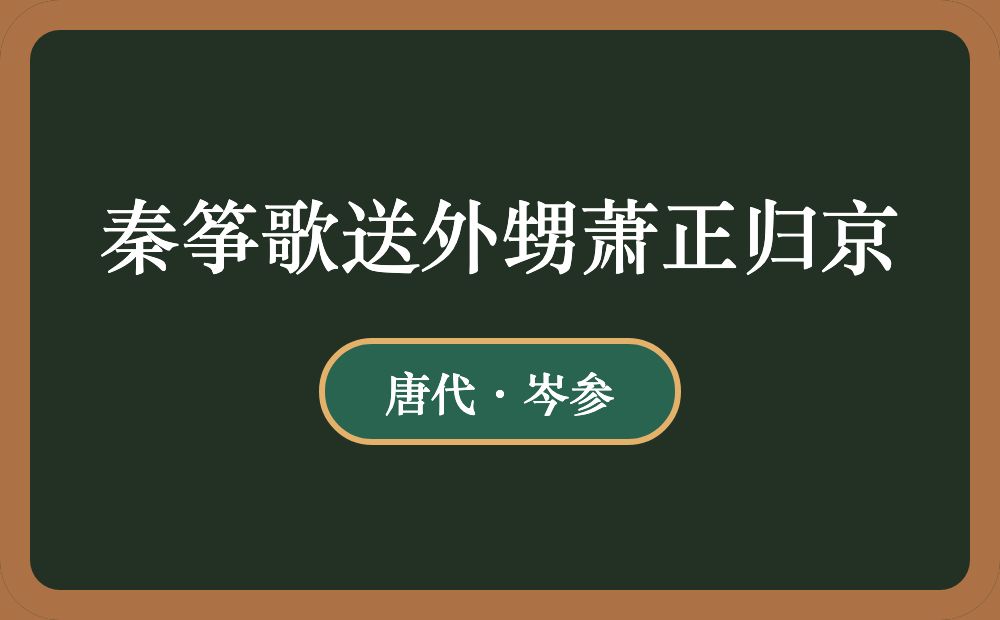 秦筝歌送外甥萧正归京

唐代 · 岑参